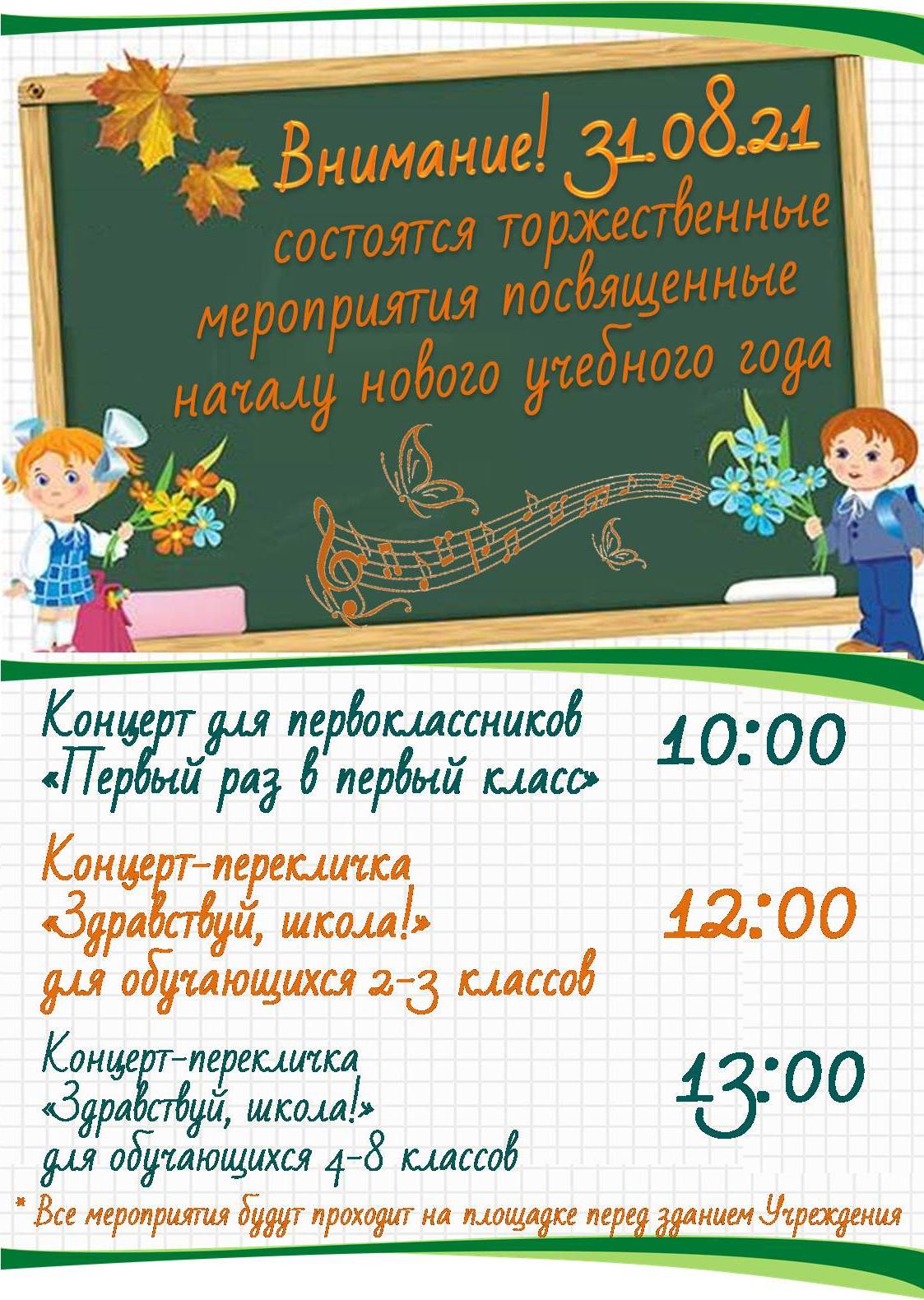 Внимание! 31.08.21
состоятся торжественные мероприятия посвященные началу нового учебного года

Концерт для первоклассников «Первый раз в первый класс»
10:00

Концерт-перекличка «Здравствуй, школа!» для обучающихся 2-3 классов
12:00

Концерт-перекличка «Здравствуй, школа!» для обучающихся 4-8 классов
13:00

* Все мероприятия будут проходит на площадке перед зданием Учреждения